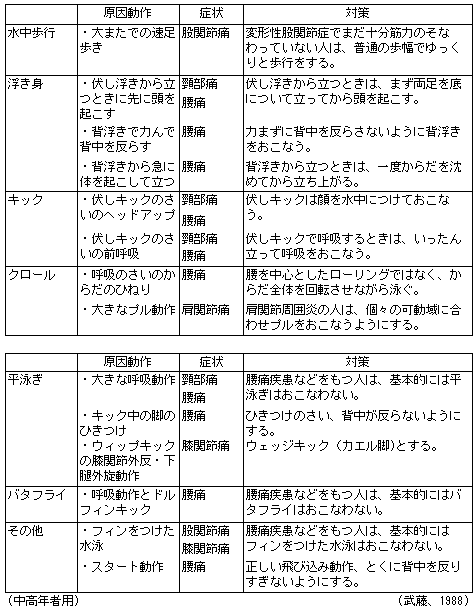 | | 原因動作 | 症状 | 対策 |
|---|---|---|---|
| 水中歩行 | ・大またでの速足歩き | 股関節痛 | 変形性股関節症でまだ十分筋力のそなわっていない人は、普通の歩幅でゆっくりと歩行をする。 |
| 浮き身 | ・伏し浮きから立つときに先に頭を起こす | 頸部痛 腰痛 | 伏し浮きから立つときは、まず両足を底について立ってから頭を起こす。 |
| | ・背浮きで力んで背中を反らす | 腰痛 | 力まずに背中を反らさないように背浮きをおこなう。 |
| | ・背浮きから急に体を起こして立つ | 腰痛 | 背浮きから立つときは、一度からだを沈めてから立ち上がる。 |
| キック | ・伏しキックのさいのヘッドアップ | 頸部痛 腰痛 | 伏しキックは顔を水中につけておこなう。 |
| | ・伏しキックのさいの前呼吸 | 頸部痛 腰痛 | 伏しキックで呼吸するときは、いったん立って呼吸をおこなう。 |
| クロール | ・呼吸のさいのからだのひねり | 腰痛 | 腰を中心としたローリングではなく、からだ全体を回転させながら泳ぐ。 |
| | ・大きなプル動作 | 肩関節痛 | 肩関節周囲炎の人は、個々の可動域に合わせプルをおこなうようにする。 |

| | 原因動作 | 症状 | 対策 |
|---|---|---|---|
| 平泳ぎ | ・大きな呼吸動作 | 頸部痛 腰痛 | 腰痛疾患などをもつ人は、基本的には平泳ぎはおこなわない。 |
| | ・キック中の脚のひきつけ | 腰痛 | ひきつけのさい、背中が反らないようにする。 |
| | ・ウィップキックの膝関節外反・下腿外旋動作 | 膝関節痛 | ウェッジキック（カエル脚）とする。 |
| バタフライ | ・呼吸動作とドルフィンキック | 腰痛 | 腰痛疾患などをもつ人は、基本的にはバタフライはおこなわない。 |
| その他 | ・フィンをつけた水泳 | 股関節痛 膝関節痛 | 腰痛疾患などをもつ人は、基本的にはフィンをつけた水泳はおこなわない。 |
| | ・スタート動作 | 腰痛 | 正しい飛び込み動作、とくに背中を反りすぎないようにする。 |

（中高年者用）

（武藤、1988）